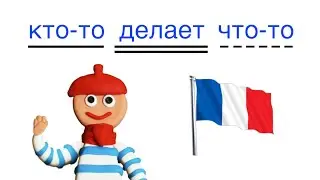 кто-то делает что-то